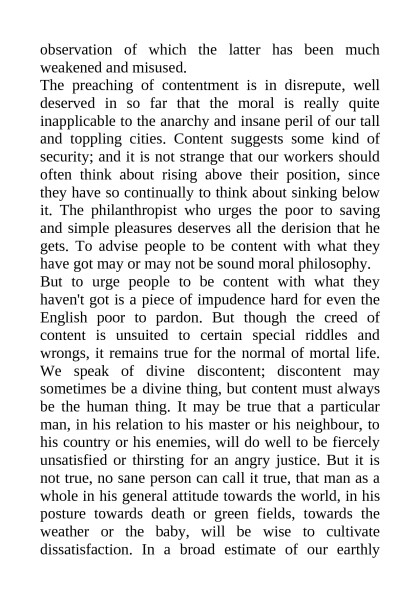 observation of which the latter has been much weakened and misused.
The preaching of contentment is in disrepute, well deserved in so far that the moral is really quite inapplicable to the anarchy and insane peril of our tall and toppling cities. Content suggests some kind of security; and it is not strange that our workers should often think about rising above their position, since they have so continually to think about sinking below it. The philanthropist who urges the poor to saving and simple pleasures deserves all the derision that he gets. To advise people to be content with what they have got may or may not be sound moral philosophy.
But to urge people to be content with what they haven't got is a piece of impudence hard for even the English poor to pardon. But though the creed of content is unsuited to certain special riddles and wrongs, it remains true for the normal of mortal life. We speak of divine discontent; discontent may sometimes be a divine thing, but content must always be the human thing. It may be true that a particular man, in his relation to his master or his neighbour, to his country or his enemies, will do well to be fiercely unsatisfied or thirsting for an angry justice. But it is not true, no sane person can call it true, that man as a whole in his general attitude towards the world, in his posture towards death or green fields, towards the weather or the baby, will be wise to cultivate dissatisfaction. In a broad estimate of our earthly